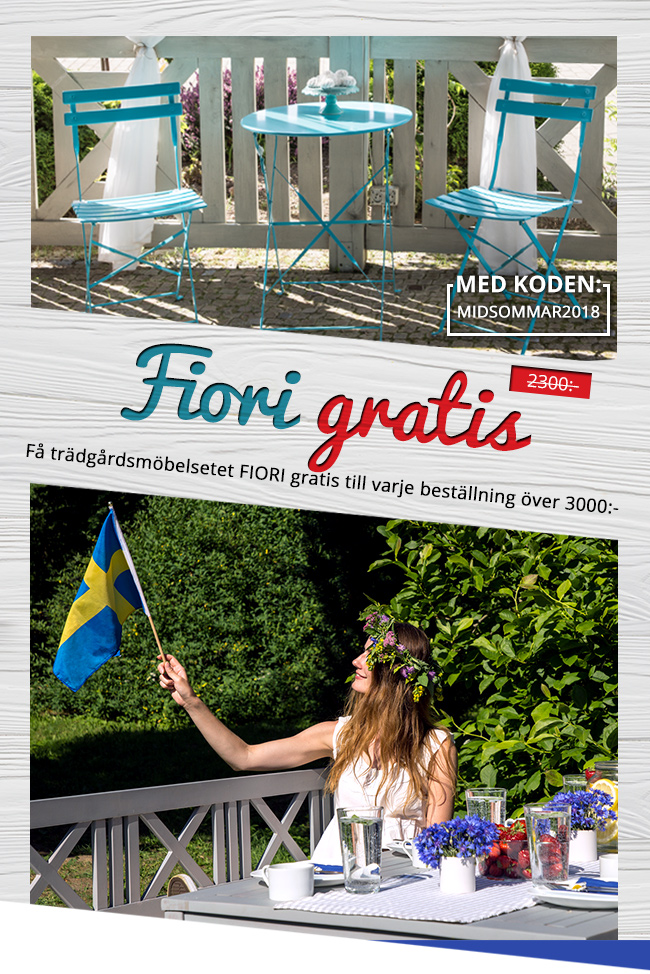 MED KODEN:
MIDSOMMAR2018

Fiori gratis

2300:-

Få trädgårdsmöbelsetet FIORI gratis till varje beställning över 3000:-